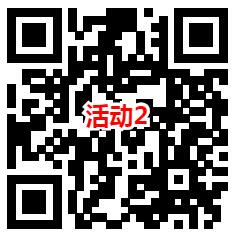 活动2